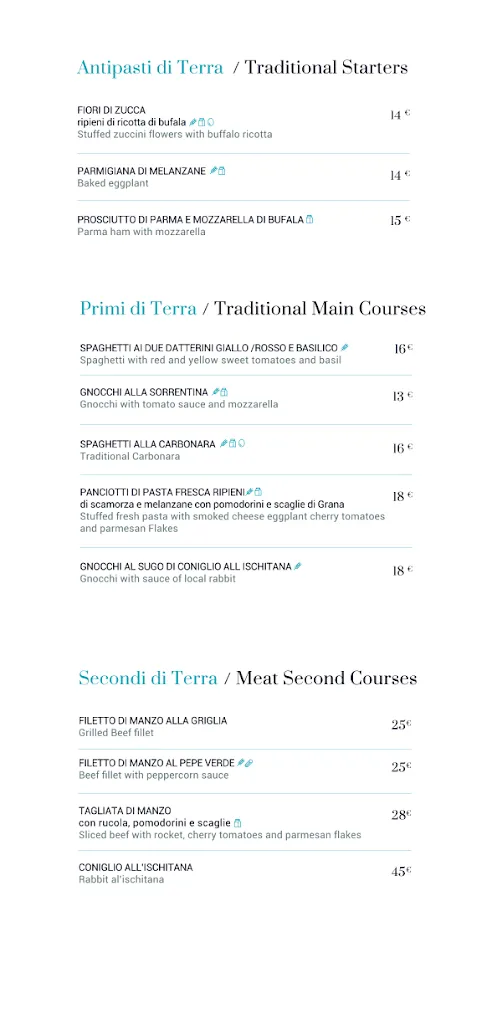 Antipasti di Terra / Traditional Starters

FIORI DI ZUCCA
ripieni di ricotta di bufala
Stuffed zuccini flowers with buffalo ricotta
14 €

PARMIGIANA DI MELANZANE
Baked eggplant
14 €

PROSCIUTTO DI PARMA E MOZZARELLA DI BUFALA
Parma ham with mozzarella
15 €

Primi di Terra / Traditional Main Courses

SPAGHETTI AI DUE DATTERINI GIALLO /ROSSO E BASILICO
Spaghetti with red and yellow sweet tomatoes and basil
16 €

GNOCCHI ALLA SORRENTINA
Gnocchi with tomato sauce and mozzarella
13 €

SPAGHETTI ALLA CARBONARA
Traditional Carbonara
16 €

PANCIOTTI DI PASTA FRESCA RIPIENI
di scamorza e melanzane con pomodorini e scaglie di Grana
Stuffed fresh pasta with smoked cheese eggplant cherry tomatoes and parmesan Flakes
18 €

GNOCCHI AL SUGO DI CONIGLIO ALL ISCHITANA
Gnocchi with sauce of local rabbit
18 €

Secondi di Terra / Meat Second Courses

FILETTO DI MANZO ALLA GRIGLIA
Grilled Beef fillet
25 €

FILETTO DI MANZO AL PEPE VERDE
Beef fillet with peppercorn sauce
25 €

TAGLIATA DI MANZO
con rucola, pomodorini e scaglie
Sliced beef with rocket, cherry tomatoes and parmesan flakes
28 €

CONIGLIO ALL'ISCHITANA
Rabbit al'ischitana
45 €